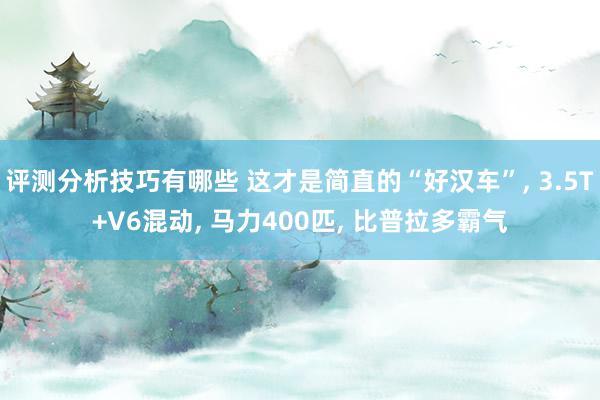 评测分析技巧有哪些 这才是简直的“好汉车”, 3.5T+V6混动, 马力400匹, 比普拉多霸气